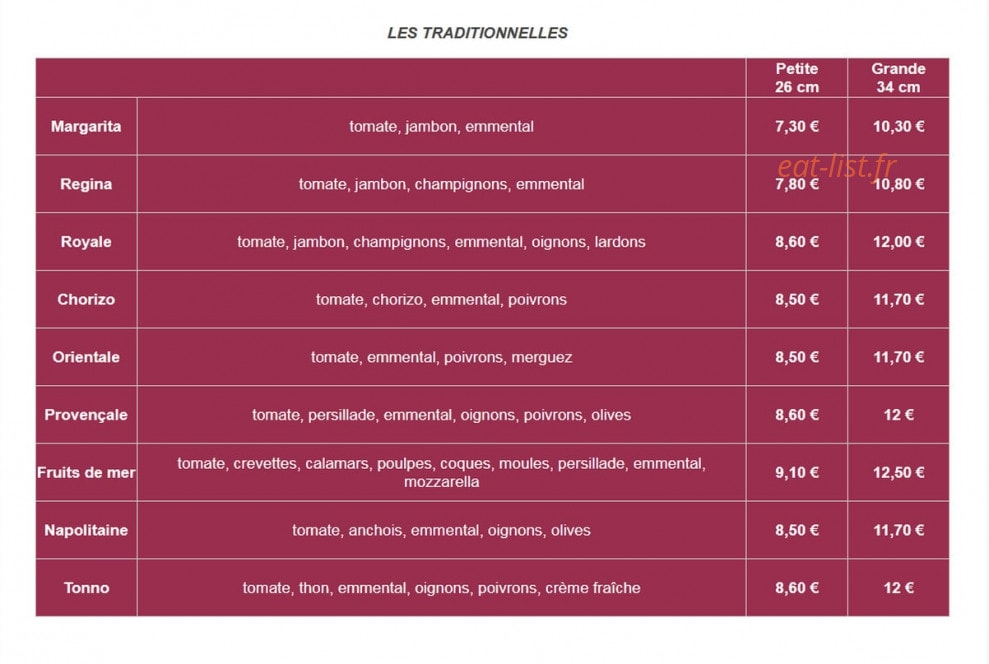 LES TRADITIONNELLES

| | | Petite 26 cm | Grande 34 cm |
|---|---|---|---|
| Margarita | tomate, jambon, emmental | 7,30 € | 10,30 € |
| Regina | tomate, jambon, champignons, emmental | 7,80 € | 10,80 € |
| Royale | tomate, jambon, champignons, emmental, oignons, lardons | 8,60 € | 12,00 € |
| Chorizo | tomate, chorizo, emmental, poivrons | 8,50 € | 11,70 € |
| Orientale | tomate, emmental, poivrons, merguez | 8,50 € | 11,70 € |
| Provençale | tomate, persillade, emmental, oignons, poivrons, olives | 8,60 € | 12 € |
| Fruits de mer | tomate, crevettes, calamars, poulpes, coques, moules, persillade, emmental, mozzarella | 9,10 € | 12,50 € |
| Napolitaine | tomate, anchois, emmental, oignons, olives | 8,50 € | 11,70 € |
| Tonno | tomate, thon, emmental, oignons, poivrons, crème fraîche | 8,60 € | 12 € |

eat-list.fr